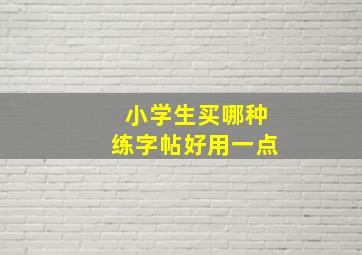 小学生买哪种
练字帖好用一点